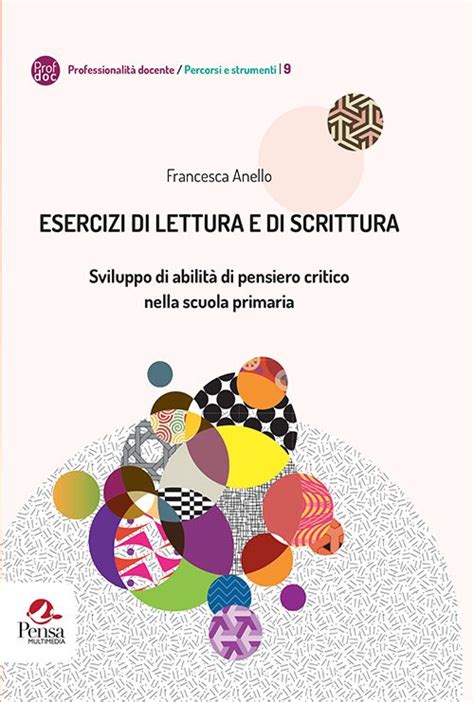 Prof doc Professionalità docente / Percorsi e strumenti | 9

Francesca Anello

ESERCIZI DI LETTURA E DI SCRITTURA

Sviluppo di abilità di pensiero critico nella scuola primaria

Pensa MULTIMEDIA